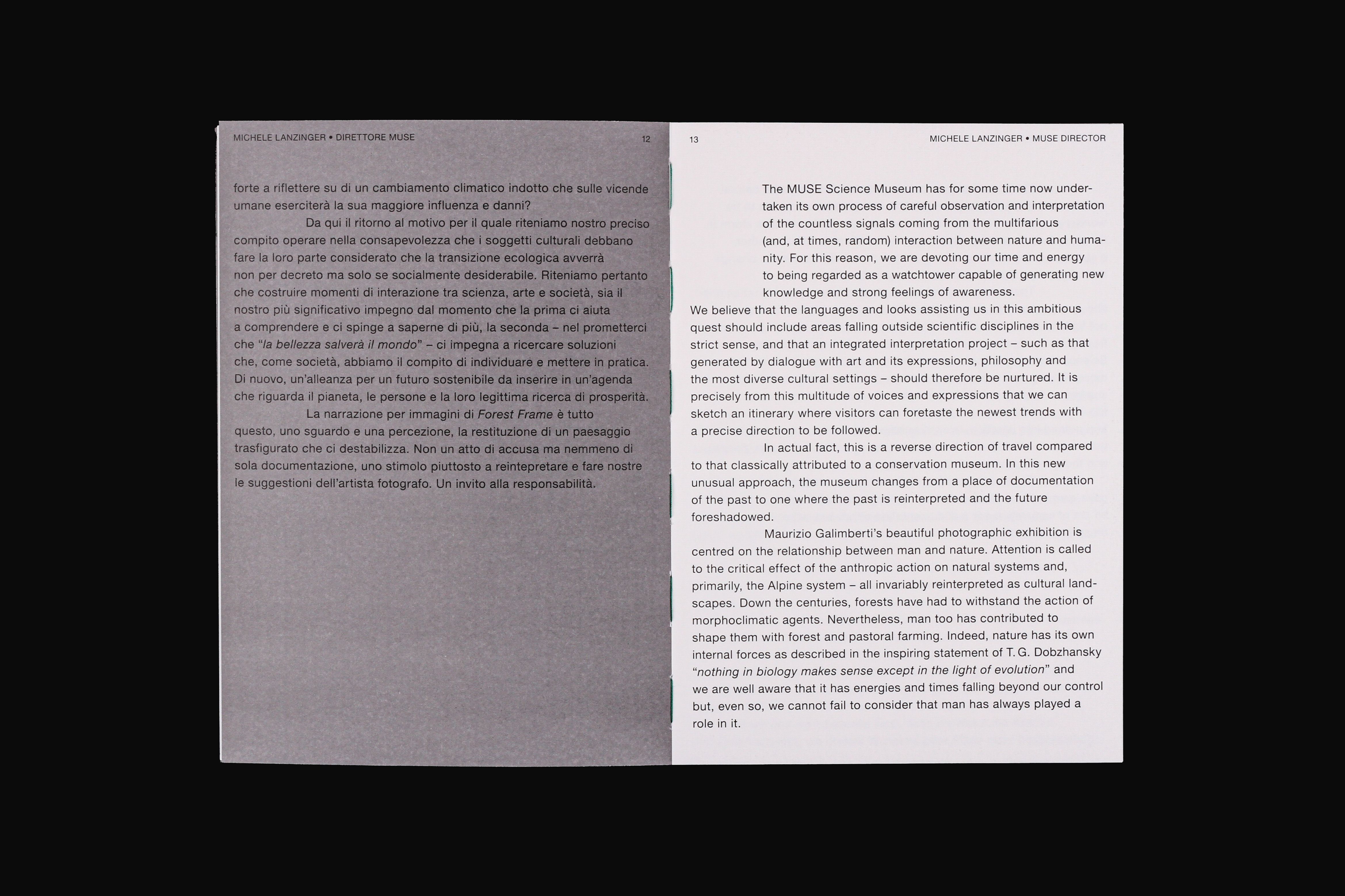 MICHELE LANZINGER • DIRETTORE MUSE

12

forte a riflettere su di un cambiamento climatico indotto che sulle vicende umane eserciterà la sua maggiore influenza e danni?

Da qui il ritorno al motivo per il quale riteniamo nostro preciso compito operare nella consapevolezza che i soggetti culturali debbano fare la loro parte considerato che la transizione ecologica avverrà non per decreto ma solo se socialmente desiderabile. Riteniamo pertanto che costruire momenti di interazione tra scienza, arte e società, sia il nostro più significativo impegno dal momento che la prima ci aiuta a comprendere e ci spinge a saperne di più, la seconda – nel prometterci che "la bellezza salverà il mondo" – ci impegna a ricercare soluzioni che, come società, abbiamo il compito di individuare e mettere in pratica. Di nuovo, un'alleanza per un futuro sostenibile da inserire in un'agenda che riguarda il pianeta, le persone e la loro legittima ricerca di prosperità.

La narrazione per immagini di Forest Frame è tutto questo, uno sguardo e una percezione, la restituzione di un paesaggio trasfigurato che ci destabilizza. Non un atto di accusa ma nemmeno di sola documentazione, uno stimolo piuttosto a reintepretare e fare nostre le suggestioni dell'artista fotografo. Un invito alla responsabilità.

13

MICHELE LANZINGER • MUSE DIRECTOR

The MUSE Science Museum has for some time now undertaken its own process of careful observation and interpretation of the countless signals coming from the multifarious (and, at times, random) interaction between nature and humanity. For this reason, we are devoting our time and energy to being regarded as a watchtower capable of generating new knowledge and strong feelings of awareness.

We believe that the languages and looks assisting us in this ambitious quest should include areas falling outside scientific disciplines in the strict sense, and that an integrated interpretation project – such as that generated by dialogue with art and its expressions, philosophy and the most diverse cultural settings – should therefore be nurtured. It is precisely from this multitude of voices and expressions that we can sketch an itinerary where visitors can foretaste the newest trends with a precise direction to be followed.

In actual fact, this is a reverse direction of travel compared to that classically attributed to a conservation museum. In this new unusual approach, the museum changes from a place of documentation of the past to one where the past is reinterpreted and the future foreshadowed.

Maurizio Galimberti's beautiful photographic exhibition is centred on the relationship between man and nature. Attention is called to the critical effect of the anthropic action on natural systems and, primarily, the Alpine system – all invariably reinterpreted as cultural landscapes. Down the centuries, forests have had to withstand the action of morphoclimatic agents. Nevertheless, man too has contributed to shape them with forest and pastoral farming. Indeed, nature has its own internal forces as described in the inspiring statement of T. G. Dobzhansky "nothing in biology makes sense except in the light of evolution" and we are well aware that it has energies and times falling beyond our control but, even so, we cannot fail to consider that man has always played a role in it.